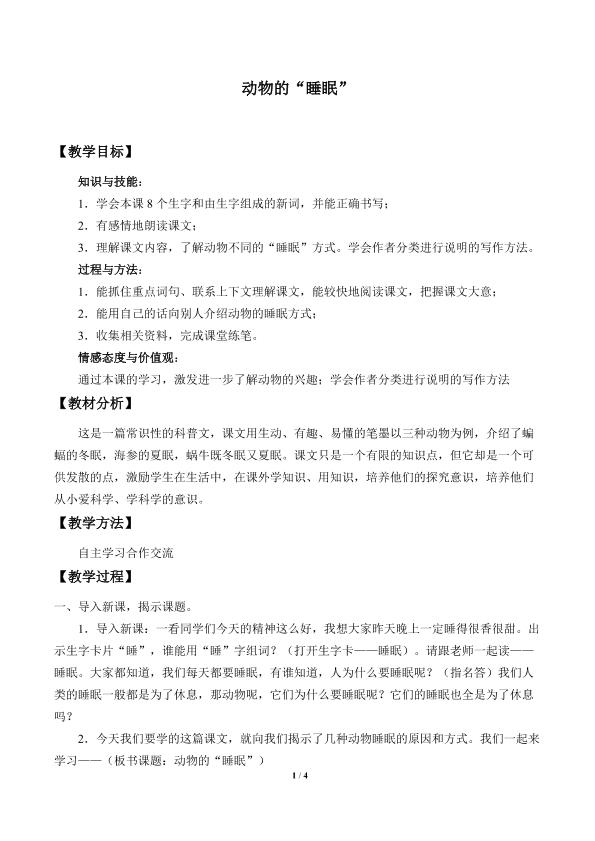 动物的“睡眠”

【教学目标】

知识与技能：

1．学会本课8个生字和由生字组成的新词，并能正确书写；

2．有感情地朗读课文；

3．理解课文内容，了解动物不同的“睡眠”方式。学会作者分类进行说明的写作方法。

过程与方法：

1．能抓住重点词句、联系上下文理解课文，能较快地阅读课文，把握课文大意；

2．能用自己的话向别人介绍动物的睡眠方式；

3．收集相关资料，完成课堂练笔。

情感态度与价值观：

通过本课的学习，激发进一步了解动物的兴趣；学会作者分类进行说明的写作方法

【教材分析】

这是一篇常识性的科普文，课文用生动、有趣、易懂的笔墨以三种动物为例，介绍了蝙蝠的冬眠，海参的夏眠，蜗牛既冬眠又夏眠。课文只是一个有限的知识点，但它却是一个可供发散的点，激励学生在生活中，在课外学知识、用知识，培养他们的探究意识，培养他们从小爱科学、学科学的意识。

【教学方法】

自主学习合作交流

【教学过程】

一、导入新课，揭示课题。

1．导入新课：一看同学们今天的精神这么好，我想大家昨天晚上一定睡得很香很甜。出示生字卡片“睡”，谁能用“睡”字组词？（打开生字卡——睡眠）。请跟老师一起读——睡眠。大家都知道，我们每天都要睡眠，有谁知道，人为什么要睡眠呢？（指名答）我们人类的睡眠一般都是为了休息，那动物呢，它们为什么要睡眠呢？它们的睡眠也全是为了休息吗？

2．今天我们要学的这篇课文，就向我们揭示了几种动物睡眠的原因和方式。我们一起来学习——（板书课题：动物的“睡眠”）

1 / 4